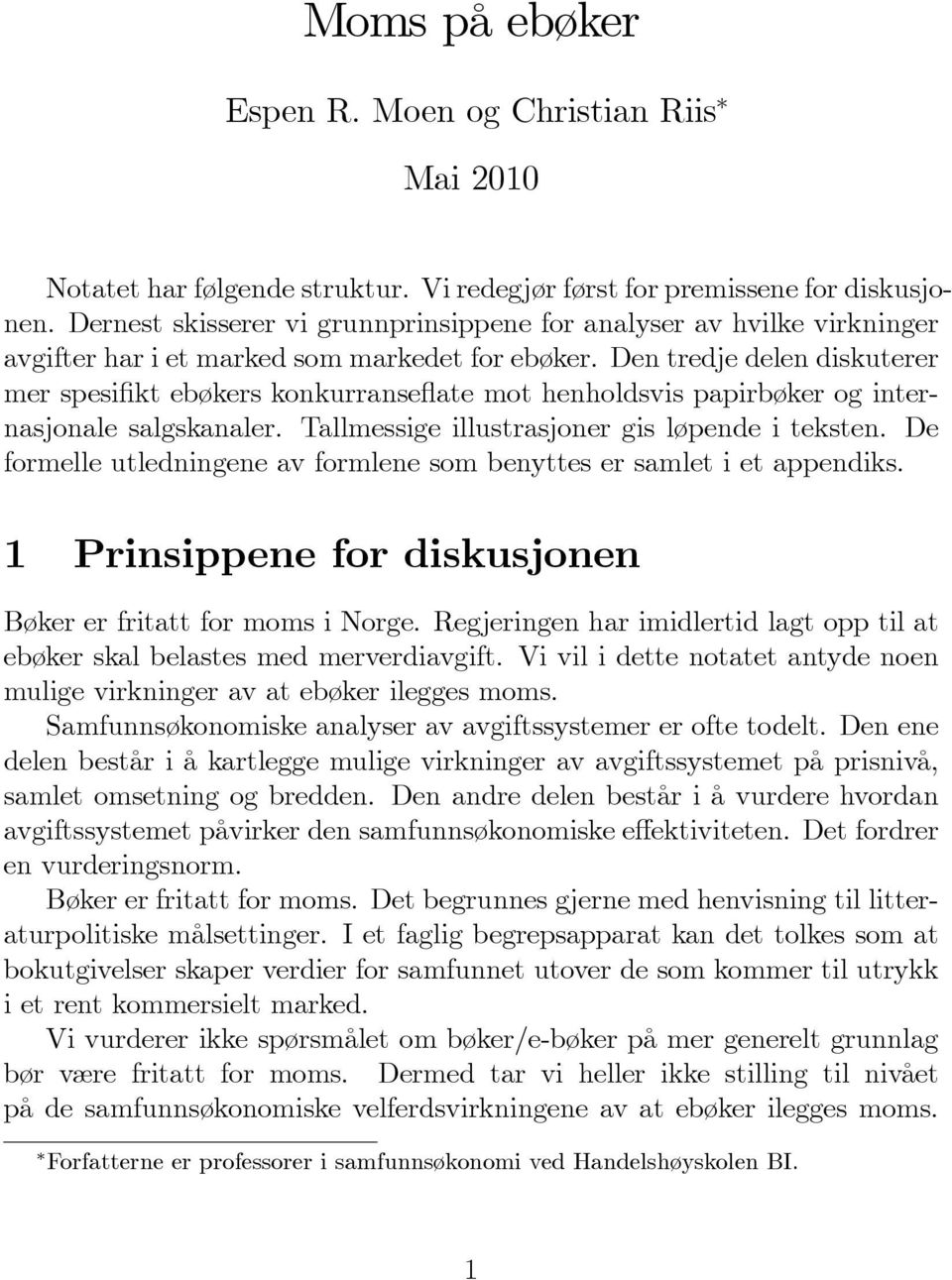 Moms på ebøker

Espen R. Moen og Christian Riis*

Mai 2010

Notatet har følgende struktur. Vi redegjør først for premissene for diskusjonen. Dernest skisserer vi grunnprinsippene for analyser av hvilke virkninger avgifter har i et marked som markedet for ebøker. Den tredje delen diskuterer mer spesifikt ebøkers konkurranseflate mot henholdsvis papirbøker og internasjonale salgskanaler. Tallmessige illustrasjoner gis løpende i teksten. De formelle utledningene av formlene som benyttes er samlet i et appendiks.

1 Prinsippene for diskusjonen

Bøker er fritatt for moms i Norge. Regjeringen har imidlertid lagt opp til at ebøker skal belastes med merverdiavgift. Vi vil i dette notatet antyde noen mulige virkninger av at ebøker ilegges moms.

Samfunnsøkonomiske analyser av avgiftssystemer er ofte todelt. Den ene delen består i å kartlegge mulige virkninger av avgiftssystemet på prisnivå, samlet omsetning og bredden. Den andre delen består i å vurdere hvordan avgiftssystemet påvirker den samfunnsøkonomiske effektiviteten. Det fordrer en vurderingsnorm.

Bøker er fritatt for moms. Det begrunnes gjerne med henvisning til litteraturpolitiske målsettinger. I et faglig begrepsapparat kan det tolkes som at bokutgivelser skaper verdier for samfunnet utover de som kommer til utrykk i et rent kommersielt marked.

Vi vurderer ikke spørsmålet om bøker/e-bøker på mer generelt grunnlag bør være fritatt for moms. Dermed tar vi heller ikke stilling til nivået på de samfunnsøkonomiske velferdsvirkningene av at ebøker ilegges moms.

*Forfatterne er professorer i samfunnsøkonomi ved Handelshøyskolen BI.

1